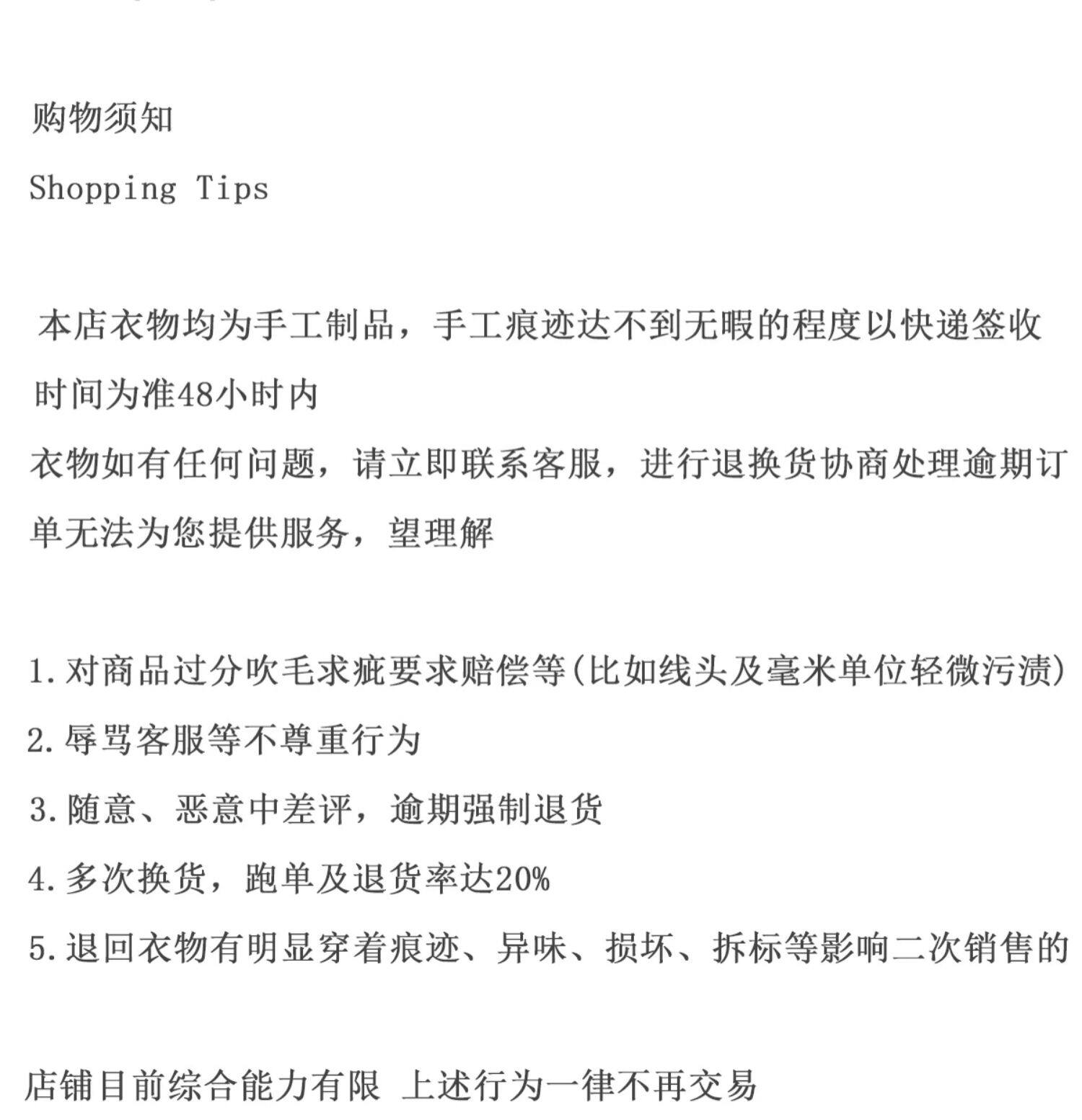 购物须知

Shopping Tips

本店衣物均为手工制品，手工痕迹达不到无暇的程度以快递签收时间为准48小时内
衣物如有任何问题，请立即联系客服，进行退换货协商处理逾期订单无法为您提供服务，望理解

1.对商品过分吹毛求疵要求赔偿等(比如线头及毫米单位轻微污渍)
2.辱骂客服等不尊重行为
3.随意、恶意中差评，逾期强制退货
4.多次换货，跑单及退货率达20%
5.退回衣物有明显穿着痕迹、异味、损坏、拆标等影响二次销售的

店铺目前综合能力有限 上述行为一律不再交易